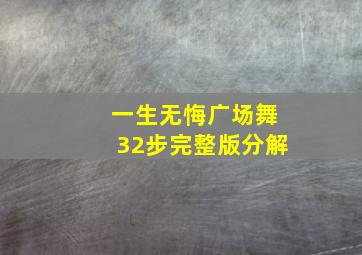 一生无悔广场舞
32步完整版分解